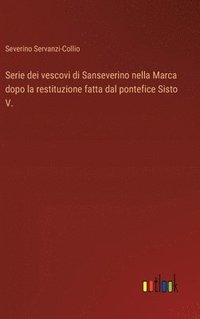 Severino Servanzi-Collio

Serie dei vescovi di Sanseverino nella Marca dopo la restituzione fatta dal pontefice Sisto V.

outlook